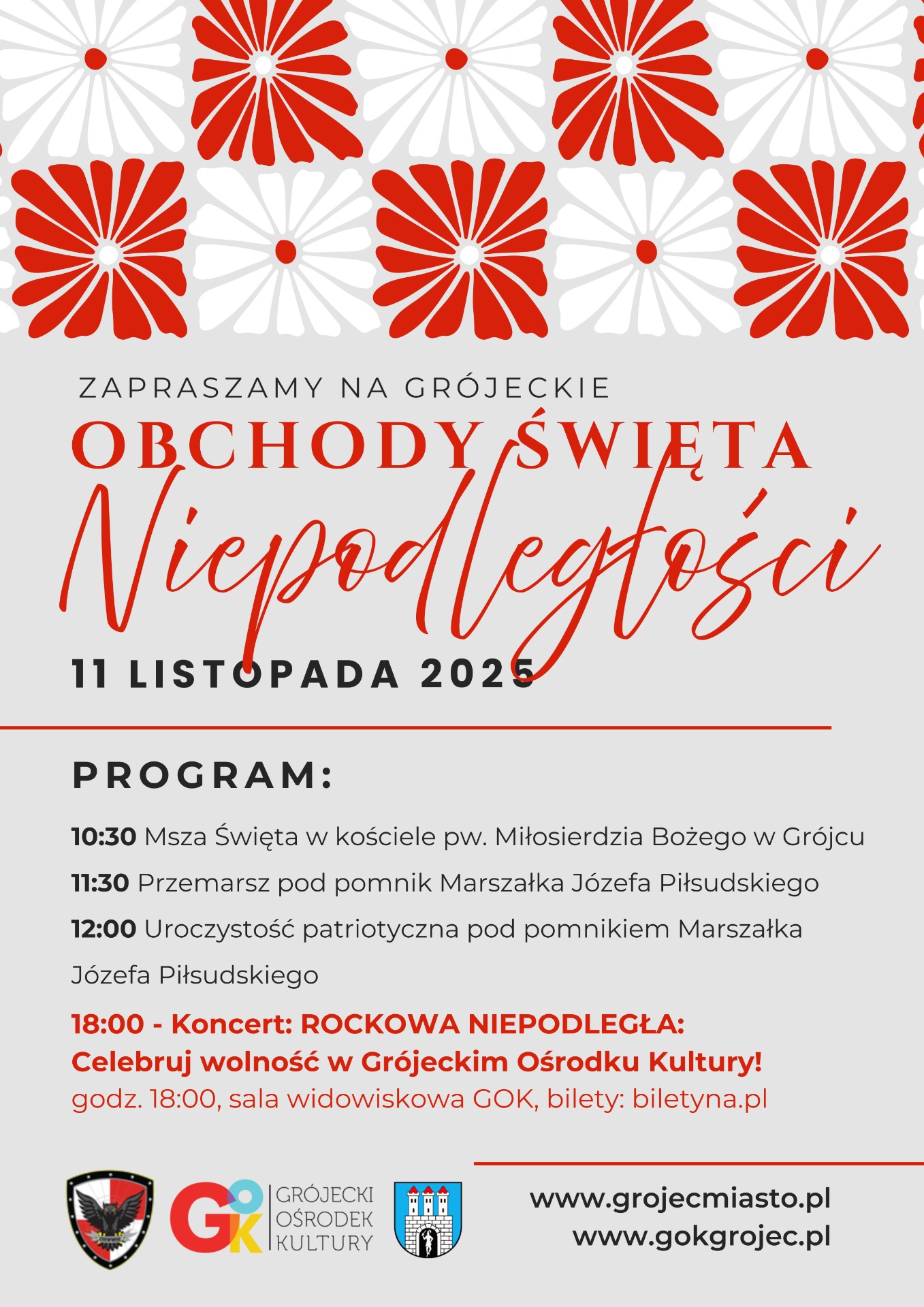 ZAPRASZAMY NA GRÓJECKIE
OBCHODY ŚWIĘTA
Niepodległości
11 LISTOPADA 2025

PROGRAM:

10:30 Msza Święta w kościele pw. Miłosierdzia Bożego w Grójcu

11:30 Przemarsz pod pomnik Marszałka Józefa Piłsudskiego

12:00 Uroczystość patriotyczna pod pomnikiem Marszałka Józefa Piłsudskiego

18:00 - Koncert: ROCKOWA NIEPODLEGŁA:
Celebruj wolność w Grójeckim Ośrodku Kultury!
godz. 18:00, sala widowiskowa GOK, bilety: biletyna.pl

GOK GRÓJECKI OŚRODEK KULTURY

www.grojecmiasto.pl
www.gokgrojec.pl